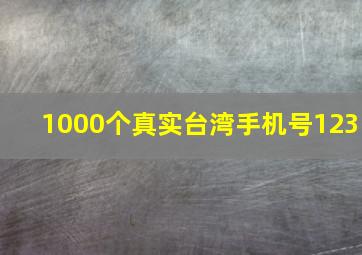 1000个真实台湾手机号123